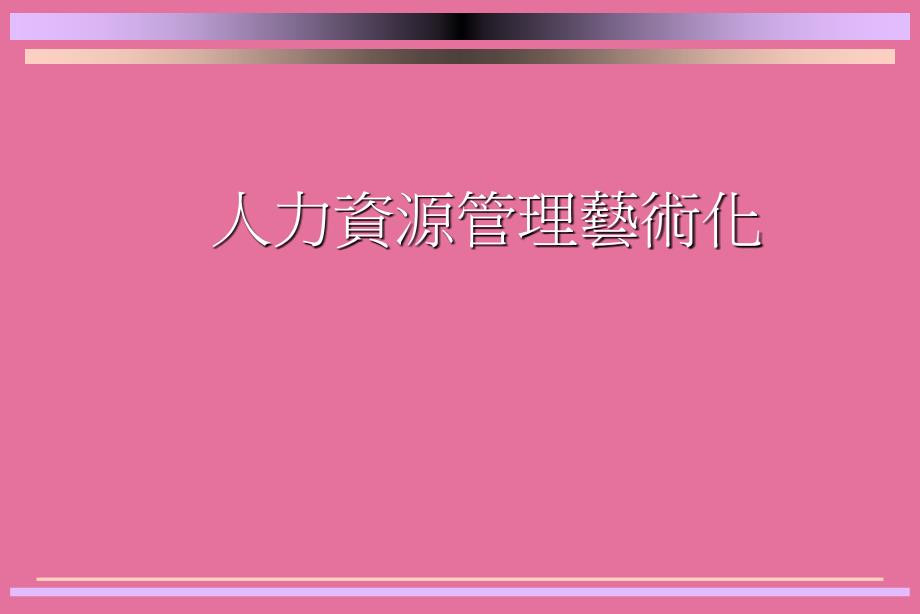 人力資源管理藝術化